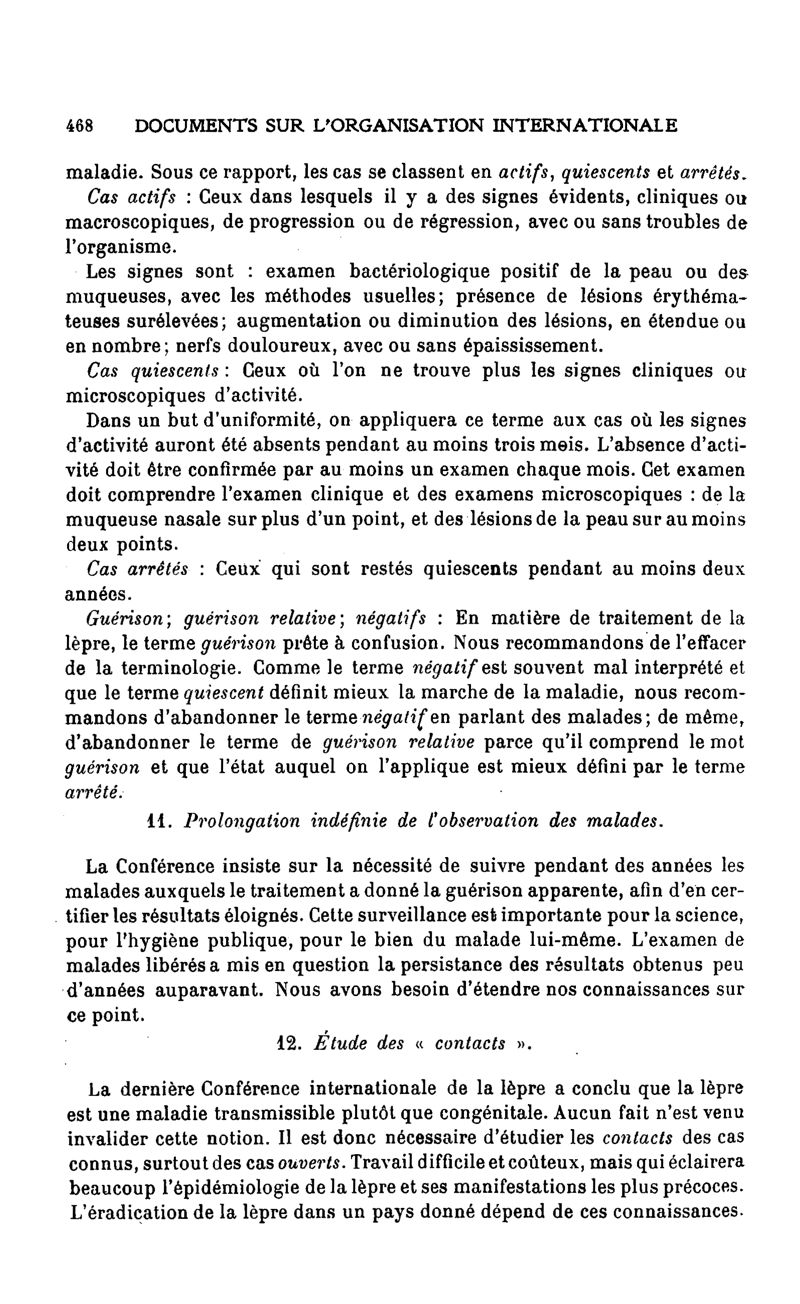 468 DOCUMENTS SUR L'ORGANISATION INTERNATIONALE

maladie. Sous ce rapport, les cas se classent en actifs, quiescents et arrêtés.

Cas actifs : Ceux dans lesquels il y a des signes évidents, cliniques ou macroscopiques, de progression ou de régression, avec ou sans troubles de l'organisme.

Les signes sont : examen bactériologique positif de la peau ou des muqueuses, avec les méthodes usuelles; présence de lésions érythémateuses surélevées; augmentation ou diminution des lésions, en étendue ou en nombre; nerfs douloureux, avec ou sans épaississement.

Cas quiescents : Ceux où l'on ne trouve plus les signes cliniques ou microscopiques d'activité.

Dans un but d'uniformité, on appliquera ce terme aux cas où les signes d'activité auront été absents pendant au moins trois mois. L'absence d'activité doit être confirmée par au moins un examen chaque mois. Cet examen doit comprendre l'examen clinique et des examens microscopiques : de la muqueuse nasale sur plus d'un point, et des lésions de la peau sur au moins deux points.

Cas arrêtés : Ceux qui sont restés quiescents pendant au moins deux années.

Guérison; guérison relative; négatifs : En matière de traitement de la lèpre, le terme guérison prête à confusion. Nous recommandons de l'effacer de la terminologie. Comme le terme négatif est souvent mal interprété et que le terme quiescent définit mieux la marche de la maladie, nous recommandons d'abandonner le terme négatif en parlant des malades; de même, d'abandonner le terme de guérison relative parce qu'il comprend le mot guérison et que l'état auquel on l'applique est mieux défini par le terme arrêté.

11. Prolongation indéfinie de l'observation des malades.

La Conférence insiste sur la nécessité de suivre pendant des années les malades auxquels le traitement a donné la guérison apparente, afin d'en certifier les résultats éloignés. Cette surveillance est importante pour la science, pour l'hygiène publique, pour le bien du malade lui-même. L'examen de malades libérés a mis en question la persistance des résultats obtenus peu d'années auparavant. Nous avons besoin d'étendre nos connaissances sur ce point.

12. Étude des « contacts ».

La dernière Conférence internationale de la lèpre a conclu que la lèpre est une maladie transmissible plutôt que congénitale. Aucun fait n'est venu invalider cette notion. Il est donc nécessaire d'étudier les contacts des cas connus, surtout des cas ouverts. Travail difficile et coûteux, mais qui éclairera beaucoup l'épidémiologie de la lèpre et ses manifestations les plus précoces. L'éradication de la lèpre dans un pays donné dépend de ces connaissances.